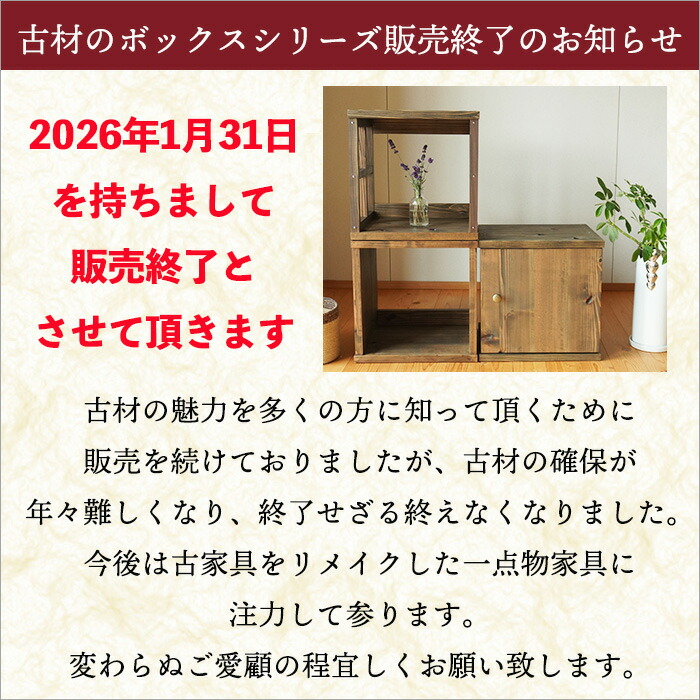 古材のボックスシリーズ販売終了のお知らせ

2026年1月31日
を持ちまして
販売終了と
させて頂きます

古材の魅力を多くの方に知って頂くために
販売を続けておりましたが、古材の確保が
年々難しくなり、終了せざる終えなくなりました。
今後は古家具をリメイクした一点物家具に
注力して参ります。
変わらぬご愛顧の程宜しくお願い致します。